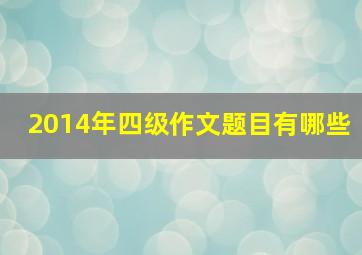 2014年四级作文题目有哪些